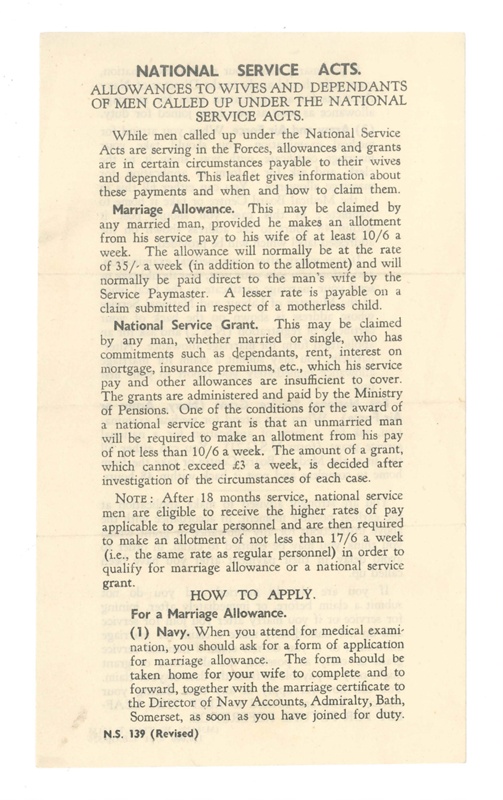 NATIONAL SERVICE ACTS.

ALLOWANCES TO WIVES AND DEPENDANTS OF MEN CALLED UP UNDER THE NATIONAL SERVICE ACTS.

While men called up under the National Service Acts are serving in the Forces, allowances and grants are in certain circumstances payable to their wives and dependants. This leaflet gives information about these payments and when and how to claim them.

Marriage Allowance. This may be claimed by any married man, provided he makes an allotment from his service pay to his wife of at least 10/6 a week. The allowance will normally be at the rate of 35/- a week (in addition to the allotment) and will normally be paid direct to the man's wife by the Service Paymaster. A lesser rate is payable on a claim submitted in respect of a motherless child.

National Service Grant. This may be claimed by any man, whether married or single, who has commitments such as dependants, rent, interest on mortgage, insurance premiums, etc., which his service pay and other allowances are insufficient to cover. The grants are administered and paid by the Ministry of Pensions. One of the conditions for the award of a national service grant is that an unmarried man will be required to make an allotment from his pay of not less than 10/6 a week. The amount of a grant, which cannot exceed £3 a week, is decided after investigation of the circumstances of each case.

NOTE: After 18 months service, national service men are eligible to receive the higher rates of pay applicable to regular personnel and are then required to make an allotment of not less than 17/6 a week (i.e., the same rate as regular personnel) in order to qualify for marriage allowance or a national service grant.

HOW TO APPLY.

For a Marriage Allowance.

(1) Navy. When you attend for medical examination, you should ask for a form of application for marriage allowance. The form should be taken home for your wife to complete and to forward, together with the marriage certificate to the Director of Navy Accounts, Admiralty, Bath, Somerset, as soon as you have joined for duty.

N.S. 139 (Revised)